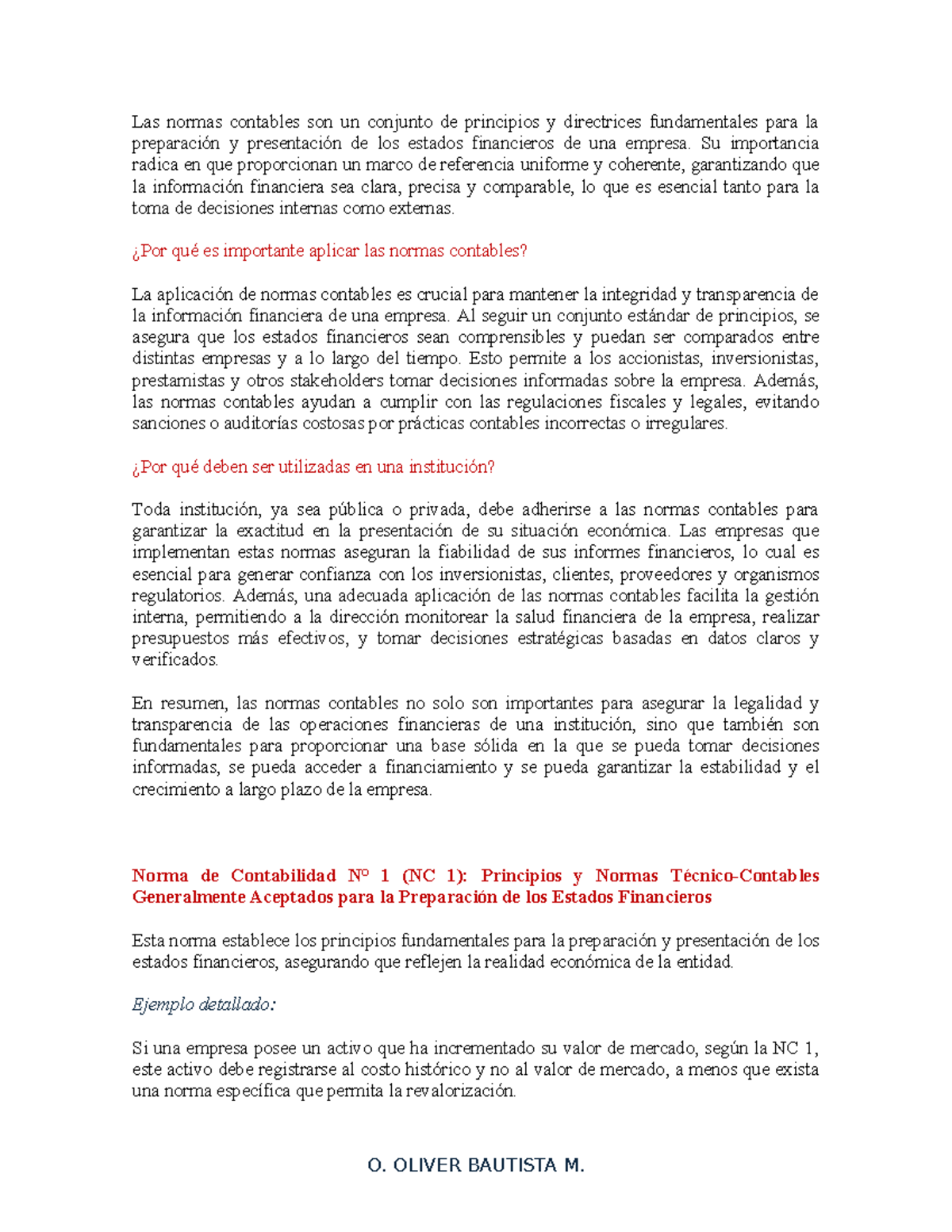 Las normas contables son un conjunto de principios y directrices fundamentales para la preparación y presentación de los estados financieros de una empresa. Su importancia radica en que proporcionan un marco de referencia uniforme y coherente, garantizando que la información financiera sea clara, precisa y comparable, lo que es esencial tanto para la toma de decisiones internas como externas.

¿Por qué es importante aplicar las normas contables?

La aplicación de normas contables es crucial para mantener la integridad y transparencia de la información financiera de una empresa. Al seguir un conjunto estándar de principios, se asegura que los estados financieros sean comprensibles y puedan ser comparados entre distintas empresas y a lo largo del tiempo. Esto permite a los accionistas, inversionistas, prestamistas y otros stakeholders tomar decisiones informadas sobre la empresa. Además, las normas contables ayudan a cumplir con las regulaciones fiscales y legales, evitando sanciones o auditorías costosas por prácticas contables incorrectas o irregulares.

¿Por qué deben ser utilizadas en una institución?

Toda institución, ya sea pública o privada, debe adherirse a las normas contables para garantizar la exactitud en la presentación de su situación económica. Las empresas que implementan estas normas aseguran la fiabilidad de sus informes financieros, lo cual es esencial para generar confianza con los inversionistas, clientes, proveedores y organismos regulatorios. Además, una adecuada aplicación de las normas contables facilita la gestión interna, permitiendo a la dirección monitorear la salud financiera de la empresa, realizar presupuestos más efectivos, y tomar decisiones estratégicas basadas en datos claros y verificados.

En resumen, las normas contables no solo son importantes para asegurar la legalidad y transparencia de las operaciones financieras de una institución, sino que también son fundamentales para proporcionar una base sólida en la que se pueda tomar decisiones informadas, se pueda acceder a financiamiento y se pueda garantizar la estabilidad y el crecimiento a largo plazo de la empresa.

Norma de Contabilidad Nº 1 (NC 1): Principios y Normas Técnico-Contables Generalmente Aceptados para la Preparación de los Estados Financieros

Esta norma establece los principios fundamentales para la preparación y presentación de los estados financieros, asegurando que reflejen la realidad económica de la entidad.

Ejemplo detallado:

Si una empresa posee un activo que ha incrementado su valor de mercado, según la NC 1, este activo debe registrarse al costo histórico y no al valor de mercado, a menos que exista una norma específica que permita la revalorización.

O. OLIVER BAUTISTA M.